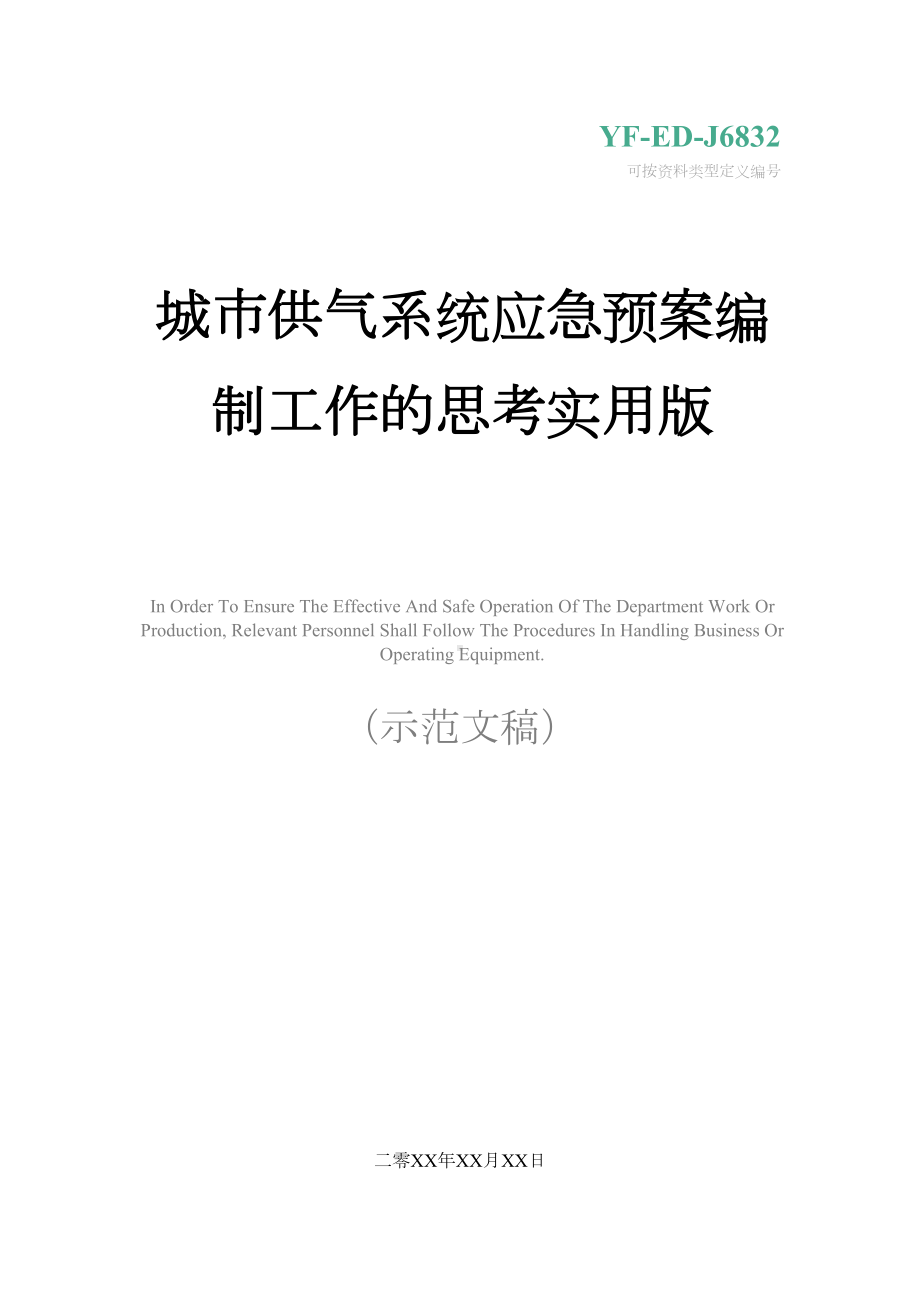 YF-ED-J6832

可按资料类型定义编号

城市供气系统应急预案编制工作的思考实用版

In Order To Ensure The Effective And Safe Operation Of The Department Work Or Production, Relevant Personnel Shall Follow The Procedures In Handling Business Or Operating Equipment.

（示范文稿）

二零XX年XX月XX日